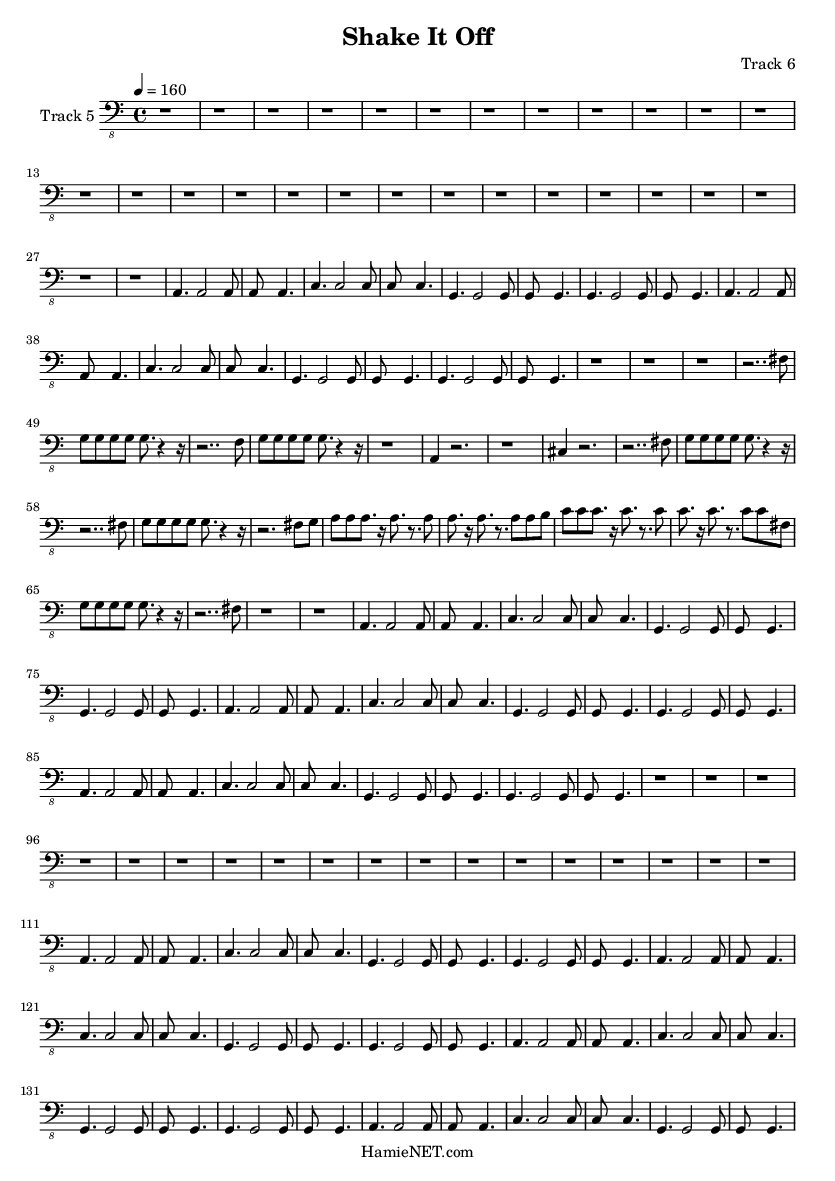 Shake It Off

Track 6

♩ = 160

Track 5

13

27

38

49

58

65

75

85

96

111

121

131

HamieNET.com